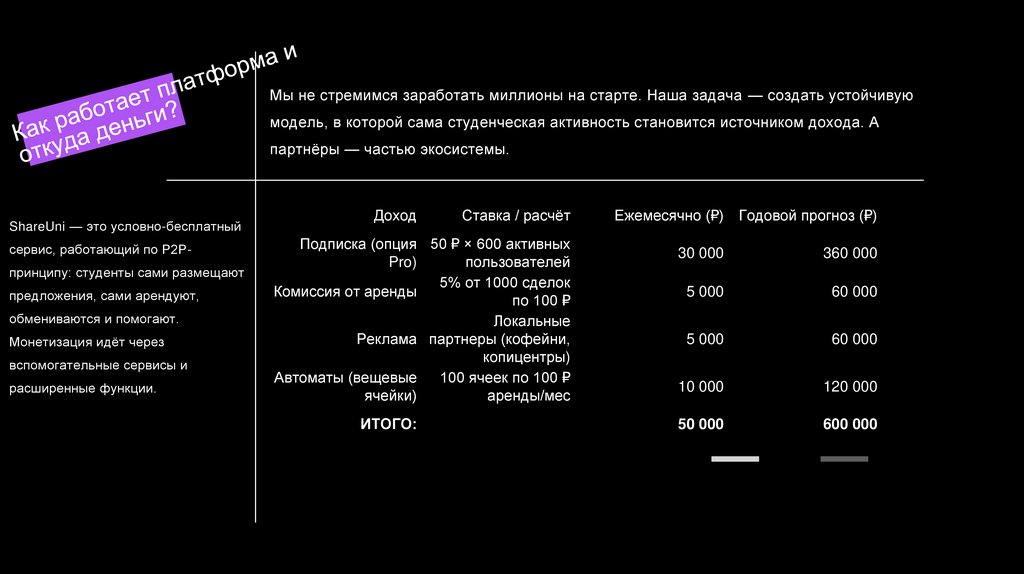 Как работает платформа и откуда деньги?

Мы не стремимся заработать миллионы на старте. Наша задача — создать устойчивую модель, в которой сама студенческая активность становится источником дохода. А партнёры — частью экосистемы.

ShareUni — это условно-бесплатный сервис, работающий по P2P-принципу: студенты сами размещают предложения, сами арендуют, обмениваются и помогают. Монетизация идёт через вспомогательные сервисы и расширенные функции.

| Доход | Ставка / расчёт | Ежемесячно (₽) | Годовой прогноз (₽) |
|---|---|---|---|
| Подписка (опция Pro) | 50 ₽ × 600 активных пользователей | 30 000 | 360 000 |
| Комиссия от аренды | 5% от 1000 сделок по 100 ₽ | 5 000 | 60 000 |
| Реклама | Локальные партнеры (кофейни, копицентры) | 5 000 | 60 000 |
| Автоматы (вещевые ячейки) | 100 ячеек по 100 ₽ аренды/мес | 10 000 | 120 000 |
| ИТОГО: | | 50 000 | 600 000 |